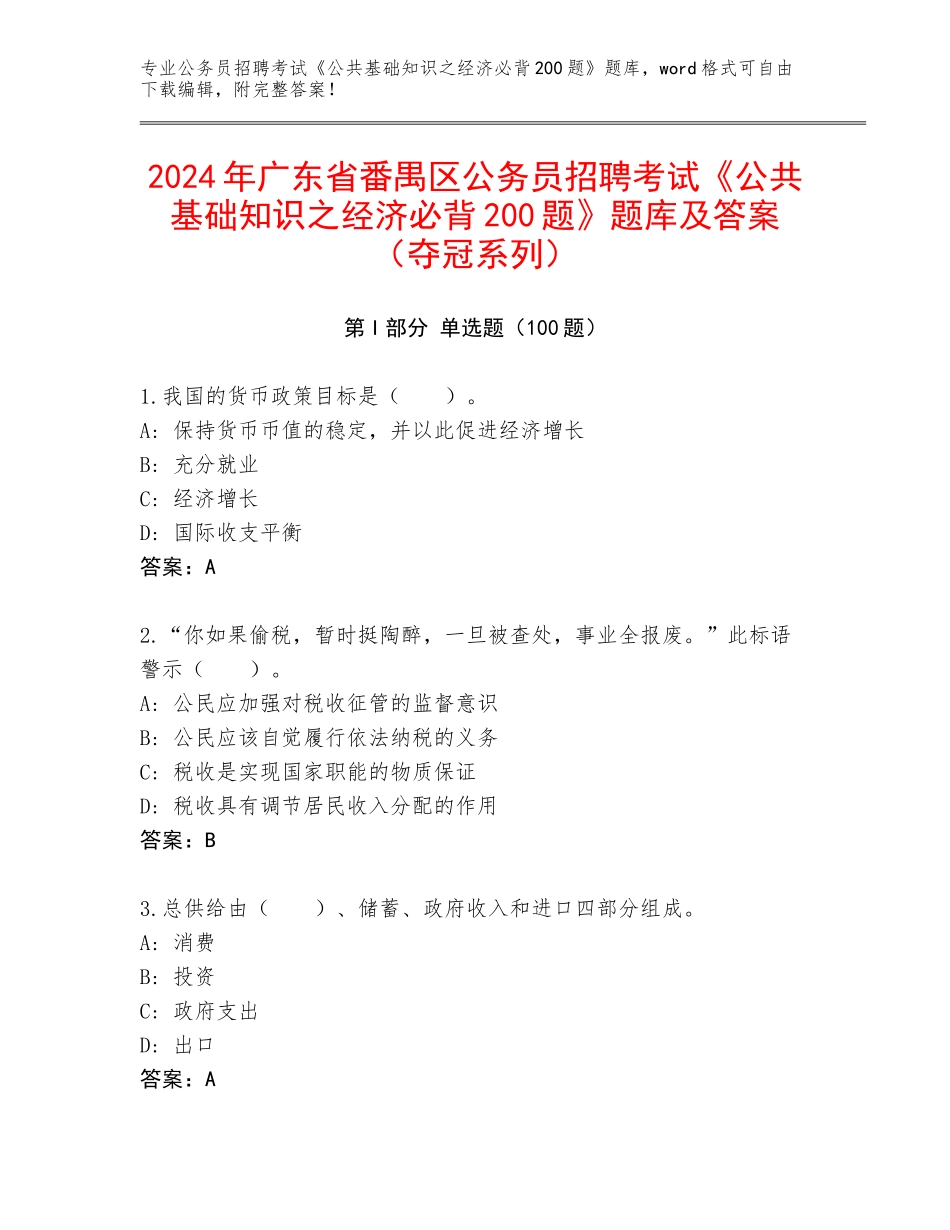 专业公务员招聘考试《公共基础知识之经济必背200题》题库，word格式可自由下载编辑，附完整答案！

2024年广东省番禺区公务员招聘考试《公共基础知识之经济必背200题》题库及答案（夺冠系列）

第I部分 单选题（100题）

1.我国的货币政策目标是（　　）。
A：保持货币币值的稳定，并以此促进经济增长
B：充分就业
C：经济增长
D：国际收支平衡
答案：A

2.“你如果偷税，暂时挺陶醉，一旦被查处，事业全报废。”此标语警示（　　）。
A：公民应加强对税收征管的监督意识
B：公民应该自觉履行依法纳税的义务
C：税收是实现国家职能的物质保证
D：税收具有调节居民收入分配的作用
答案：B

3.总供给由（　　）、储蓄、政府收入和进口四部分组成。
A：消费
B：投资
C：政府支出
D：出口
答案：A